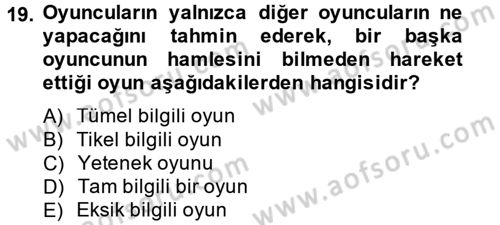 19. Oyuncuların yalnızca diğer oyuncuların ne yapacağını tahmin ederek, bir başka oyuncunun hamlesini bilmeden hareket ettiği oyun aşağıdakilerden hangisidir?

A) Tümel bilgili oyun
B) Tikel bilgili oyun
C) Yetenek oyunu
D) Tam bilgili bir oyun
E) Eksik bilgili oyun

www.aofsoru.com
www.aofsoru.com
www.aofsoru.com
www.aofsoru.com